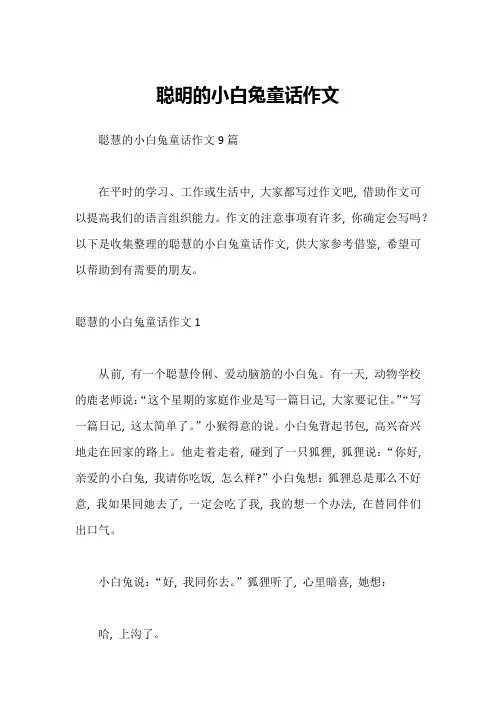 聪明的小白兔童话作文

聪慧的小白兔童话作文 9 篇

在平时的学习、工作或生活中，大家都写过作文吧，借助作文可以提高我们的语言组织能力。作文的注意事项有许多，你确定会写吗？以下是收集整理的聪慧的小白兔童话作文，供大家参考借鉴，希望可以帮助到有需要的朋友。

聪慧的小白兔童话作文 1

从前，有一个聪慧伶俐、爱动脑筋的小白兔。有一天，动物学校的鹿老师说：“这个星期的家庭作业是写一篇日记，大家要记住。”“写一篇日记，这太简单了。”小猴得意的说。小白兔背起书包，高兴奋兴地走在回家的路上。他走着走着，碰到了一只狐狸，狐狸说：“你好，亲爱的小白兔，我请你吃饭，怎么样?”小白兔想：狐狸总是那么不好意，我如果同她去了，一定会吃了我，我的想一个办法，在替同伴们出口气。

小白兔说：“好，我同你去。”狐狸听了，心里暗喜，她想：

哈，上沟了。